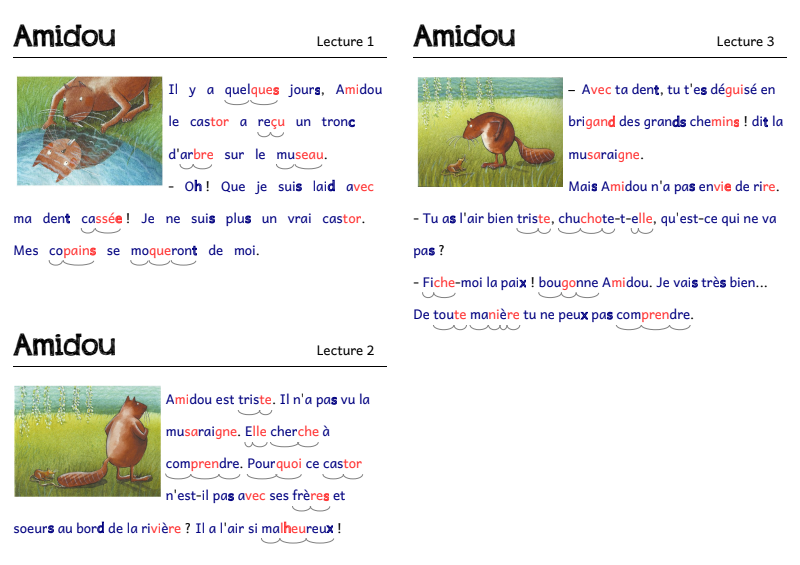 Amidou

Lecture 1

Il y a quelques jours, Amidou le castor a reçu un tronc d'arbre sur le museau.

- Oh ! Que je suis laid avec ma dent cassée ! Je ne suis plus un vrai castor. Mes copains se moqueront de moi.

Amidou

Lecture 2

Amidou est triste. Il n'a pas vu la musaraigne. Elle cherche à comprendre. Pourquoi ce castor n'est-il pas avec ses frères et soeurs au bord de la rivière ? Il a l'air si malheureux !

Amidou

Lecture 3

– Avec ta dent, tu t'es déguisé en brigand des grands chemins ! dit la musaraigne.

Mais Amidou n'a pas envie de rire.

- Tu as l'air bien triste, chuchote-t-elle, qu'est-ce qui ne va pas ?

- Fiche-moi la paix ! bougonne Amidou. Je vais très bien... De toute manière tu ne peux pas comprendre.